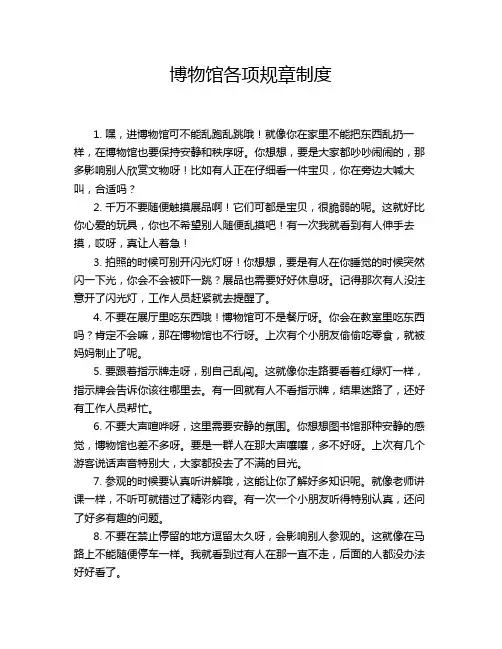 博物馆各项规章制度

1. 嘿，进博物馆可不能乱跑乱跳哦！就像你在家里不能把东西乱扔一样，在博物馆也要保持安静和秩序呀。你想想，要是大家都吵吵闹闹的，那多影响别人欣赏文物呀！比如有人正在仔细看一件宝贝，你在旁边大喊大叫，合适吗？

2. 千万不要随便触摸展品啊！它们可都是宝贝，很脆弱的呢。这就好比你心爱的玩具，你也不希望别人随便乱摸吧！有一次我就看到有人伸手去摸，哎呀，真让人着急！

3. 拍照的时候可别开闪光灯呀！你想想，要是有人在你睡觉的时候突然闪一下光，你会不会被吓一跳？展品也需要好好休息呀。记得那次有人没注意开了闪光灯，工作人员赶紧就去提醒了。

4. 不要在展厅里吃东西哦！博物馆可不是餐厅呀。你会在教室里吃东西吗？肯定不会嘛，那在博物馆也不行呀。上次有个小朋友偷偷吃零食，就被妈妈制止了呢。

5. 要跟着指示牌走呀，别自己乱闯。这就像你走路要看着红绿灯一样，指示牌会告诉你该往哪里去。有一回就有人不看指示牌，结果迷路了，还好有工作人员帮忙。

6. 不要大声喧哗呀，这里需要安静的氛围。你想想图书馆那种安静的感觉，博物馆也差不多呀。要是一群人在那大声嚷嚷，多不好呀。上次有几个游客说话声音特别大，大家都投去了不满的目光。

7. 参观的时候要认真听讲解哦，这能让你了解好多知识呢。就像老师讲课一样，不听可就错过了精彩内容。有一次一个小朋友听得特别认真，还问了好多有趣的问题。

8. 不要在禁止停留的地方逗留太久呀，会影响别人参观的。这就像在马路上不能随便停车一样。我就看到过有人在那一直不走，后面的人都没办法好好看了。